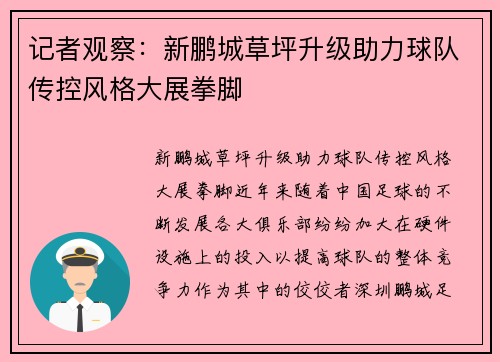 记者观察：新鹏城草坪升级助力球队传控风格大展拳脚

新鹏城草坪升级助力球队传控风格大展拳脚近年来随着中国足球的不断发展各大俱乐部纷纷加大在硬件设施上的投入以提高球队的整体竞争力作为其中的佼佼者深圳鹏城足